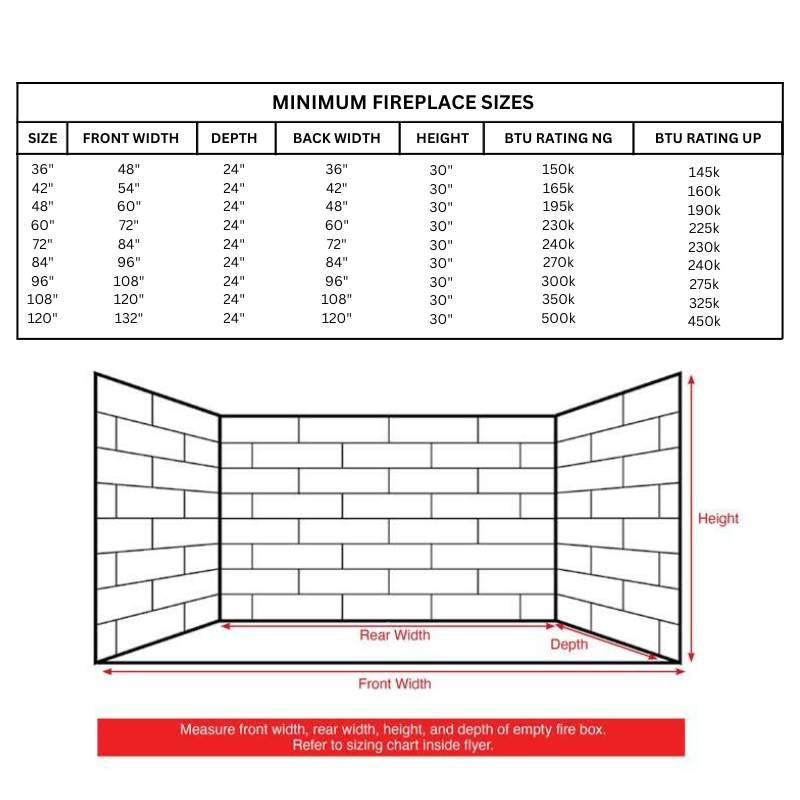 MINIMUM FIREPLACE SIZES

| SIZE | FRONT WIDTH | DEPTH | BACK WIDTH | HEIGHT | BTU RATING NG | BTU RATING UP |
|---|---|---|---|---|---|---|
| 36" | 48" | 24" | 36" | 30" | 150k | 145k |
| 42" | 54" | 24" | 42" | 30" | 165k | 160k |
| 48" | 60" | 24" | 48" | 30" | 195k | 190k |
| 60" | 72" | 24" | 60" | 30" | 230k | 225k |
| 72" | 84" | 24" | 72" | 30" | 240k | 230k |
| 84" | 96" | 24" | 84" | 30" | 270k | 240k |
| 96" | 108" | 24" | 96" | 30" | 300k | 275k |
| 108" | 120" | 24" | 108" | 30" | 350k | 325k |
| 120" | 132" | 24" | 120" | 30" | 500k | 450k |

Height
Rear Width
Depth
Front Width

Measure front width, rear width, height, and depth of empty fire box.
Refer to sizing chart inside flyer.